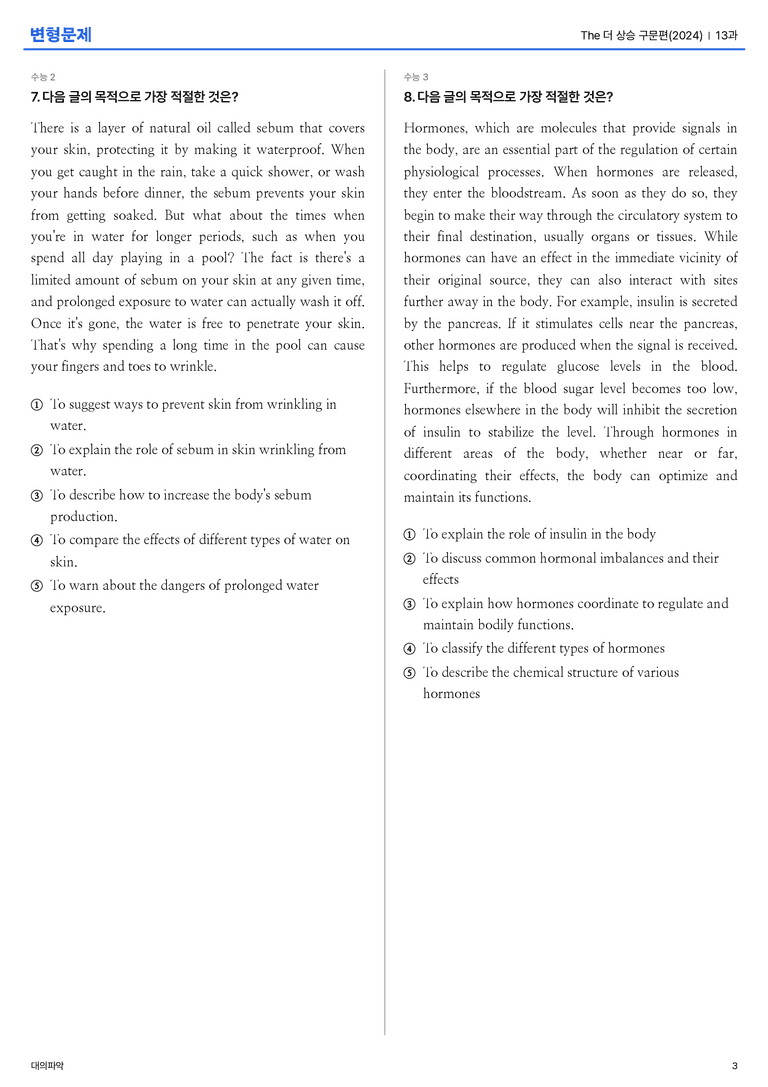 변형문제

The 더 상승 구문편(2024) | 13과

수능 2

7. 다음 글의 목적으로 가장 적절한 것은?

There is a layer of natural oil called sebum that covers your skin, protecting it by making it waterproof. When you get caught in the rain, take a quick shower, or wash your hands before dinner, the sebum prevents your skin from getting soaked. But what about the times when you're in water for longer periods, such as when you spend all day playing in a pool? The fact is there's a limited amount of sebum on your skin at any given time, and prolonged exposure to water can actually wash it off. Once it's gone, the water is free to penetrate your skin. That's why spending a long time in the pool can cause your fingers and toes to wrinkle.

① To suggest ways to prevent skin from wrinkling in water.
② To explain the role of sebum in skin wrinkling from water.
③ To describe how to increase the body's sebum production.
④ To compare the effects of different types of water on skin.
⑤ To warn about the dangers of prolonged water exposure.

수능 3

8. 다음 글의 목적으로 가장 적절한 것은?

Hormones, which are molecules that provide signals in the body, are an essential part of the regulation of certain physiological processes. When hormones are released, they enter the bloodstream. As soon as they do so, they begin to make their way through the circulatory system to their final destination, usually organs or tissues. While hormones can have an effect in the immediate vicinity of their original source, they can also interact with sites further away in the body. For example, insulin is secreted by the pancreas. If it stimulates cells near the pancreas, other hormones are produced when the signal is received. This helps to regulate glucose levels in the blood. Furthermore, if the blood sugar level becomes too low, hormones elsewhere in the body will inhibit the secretion of insulin to stabilize the level. Through hormones in different areas of the body, whether near or far, coordinating their effects, the body can optimize and maintain its functions.

① To explain the role of insulin in the body
② To discuss common hormonal imbalances and their effects
③ To explain how hormones coordinate to regulate and maintain bodily functions.
④ To classify the different types of hormones
⑤ To describe the chemical structure of various hormones

대의파악

3